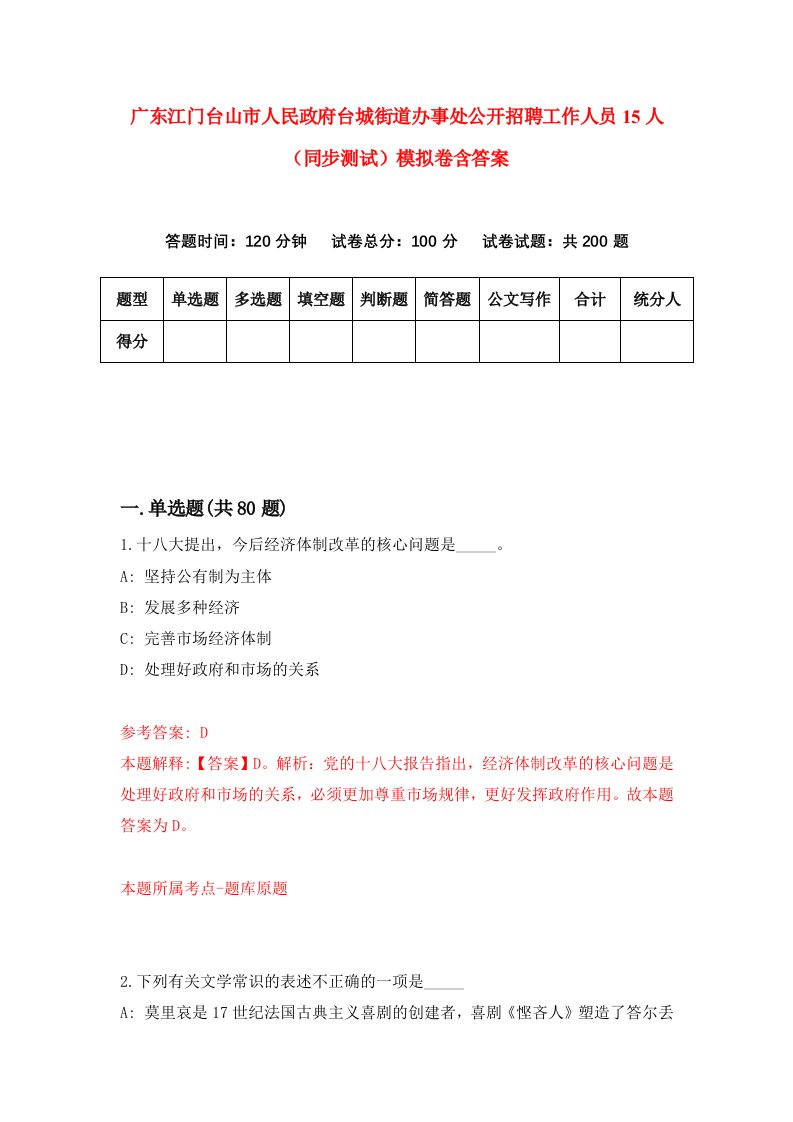 广东江门台山市人民政府台城街道办事处公开招聘工作人员15人（同步测试）模拟卷含答案

答题时间：120分钟　试卷总分：100分　试卷试题：共200题

| 题型 | 单选题 | 多选题 | 填空题 | 判断题 | 简答题 | 公文写作 | 合计 | 统分人 |
|---|---|---|---|---|---|---|---|---|
| 得分 | | | | | | | | |

一.单选题(共80题)

1.十八大提出，今后经济体制改革的核心问题是_____。
A: 坚持公有制为主体
B: 发展多种经济
C: 完善市场经济体制
D: 处理好政府和市场的关系

参考答案: D
本题解释:【答案】D。解析：党的十八大报告指出，经济体制改革的核心问题是处理好政府和市场的关系，必须更加尊重市场规律，更好发挥政府作用。故本题答案为D。

本题所属考点-题库原题

2.下列有关文学常识的表述不正确的一项是_____
A: 莫里哀是17世纪法国古典主义喜剧的创建者，喜剧《悭吝人》塑造了答尔丢